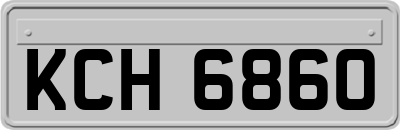 KCH 6860